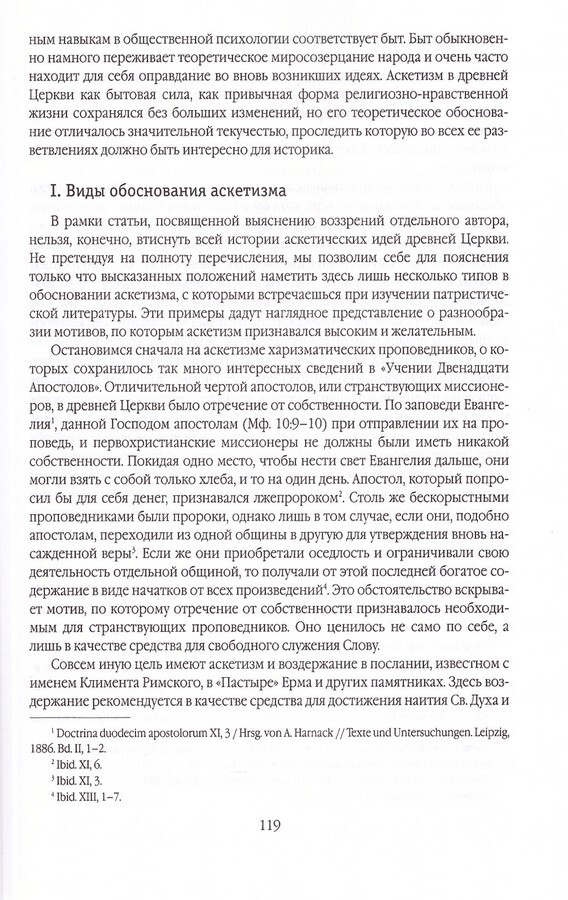 ным навыкам в общественной психологии соответствует быт. Быт обыкновенно намного переживает теоретическое миросозерцание народа и очень часто находит для себя оправдание во вновь возникших идеях. Аскетизм в древней Церкви как бытовая сила, как привычная форма религиозно-нравственной жизни сохранялся без больших изменений, но его теоретическое обоснование отличалось значительной текучестью, проследить которую во всех ее разветвлениях должно быть интересно для историка.

I. Виды обоснования аскетизма

В рамки статьи, посвященной выяснению воззрений отдельного автора, нельзя, конечно, втиснуть всей истории аскетических идей древней Церкви. Не претендуя на полноту перечисления, мы позволим себе для пояснения только что высказанных положений наметить здесь лишь несколько типов в обосновании аскетизма, с которыми встречаешься при изучении патристической литературы. Эти примеры дадут наглядное представление о разнообразии мотивов, по которым аскетизм признавался высоким и желательным.

Остановимся сначала на аскетизме харизматических проповедников, о которых сохранилось так много интересных сведений в «Учении Двенадцати Апостолов». Отличительной чертой апостолов, или странствующих миссионеров, в древней Церкви было отречение от собственности. По заповеди Евангелия$^1$, данной Господом апостолам (Мф. 10:9–10) при отправлении их на проповедь, и первохристианские миссионеры не должны были иметь никакой собственности. Покидая одно место, чтобы нести свет Евангелия дальше, они могли бы взять с собой только хлеба, и то на один день. Апостол, который попросил бы для себя денег, признавался лжепророком$^2$. Столь же бескорыстными проповедниками были пророки, однако лишь в том случае, если они, подобно апостолам, переходили из одной общины в другую для утверждения вновь насажденной веры$^3$. Если же они приобретали оседлость и ограничивали свою деятельность отдельной общиной, то получали от этой последней богатое содержание в виде начатков от всех произведений$^4$. Это обстоятельство вскрывает мотив, по которому отречение от собственности признавалось необходимым для странствующих проповедников. Оно ценилось не само по себе, а лишь в качестве средства для свободного служения Слову.

Совсем иную цель имеют аскетизм и воздержание в послании, известном с именем Климента Римского, в «Пастыре» Ерма и других памятниках. Здесь воздержание рекомендуется в качестве средства для достижения наития Св. Духа и

$^1$ Doctrina duodecim apostolorum XI, 3 / Hrsg. von A. Harnack // Texte und Untersuchungen. Leipzig, 1886. Bd. II, 1–2.
$^2$ Ibid. XI, 6.
$^3$ Ibid. XI, 3.
$^4$ Ibid. XIII, 1–7.

119